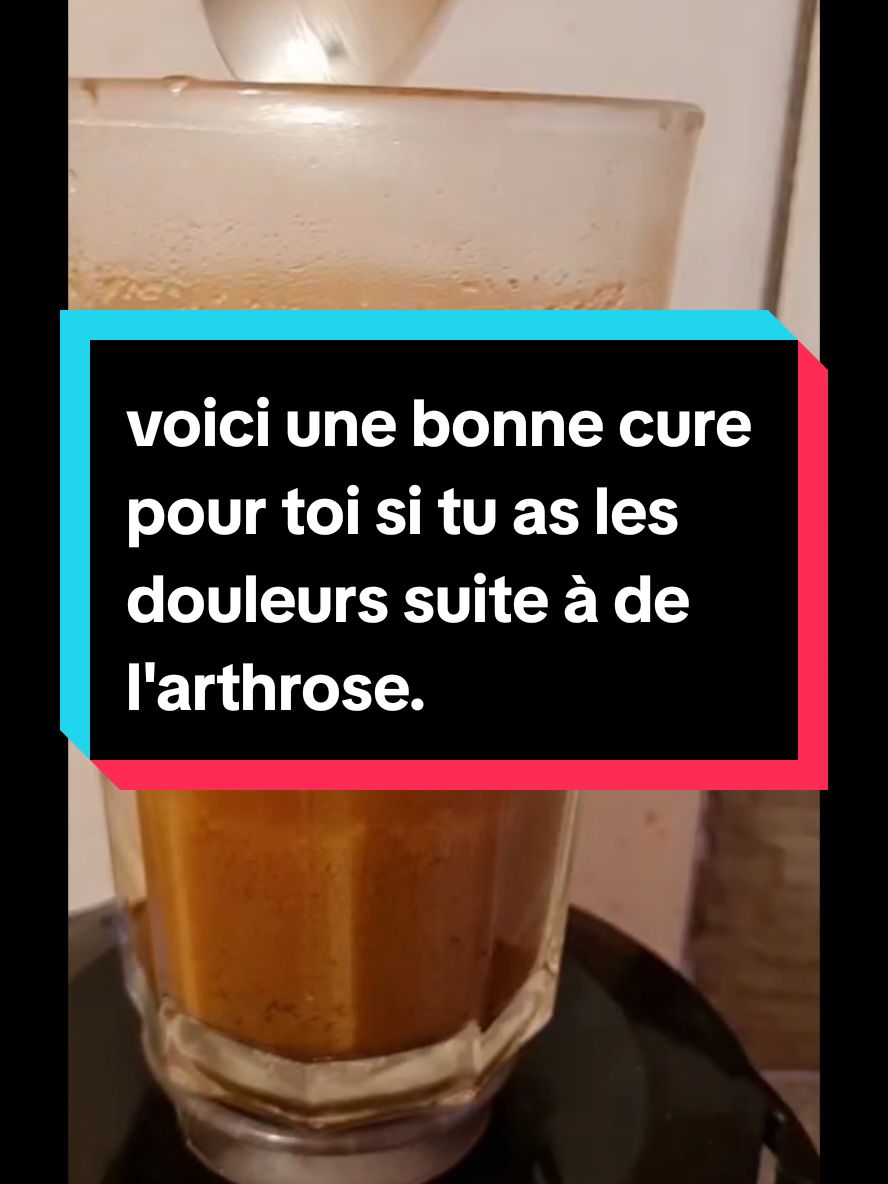 voici une bonne cure pour toi si tu as les douleurs suite à de l'arthrose.